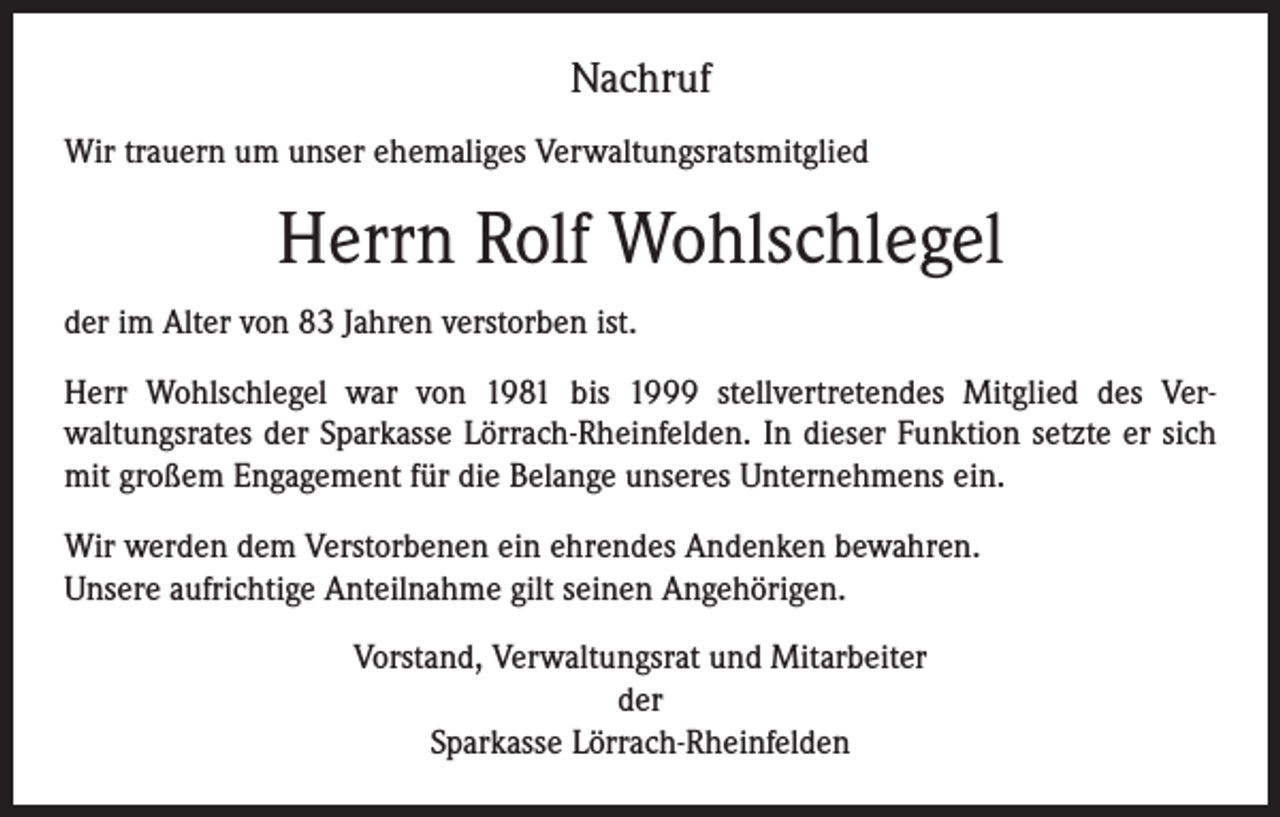 Nachruf

Wir trauern um unser ehemaliges Verwaltungsratsmitglied

Herrn Rolf Wohlschlegel

der im Alter von 83 Jahren verstorben ist.

Herr Wohlschlegel war von 1981 bis 1999 stellvertretendes Mitglied des Verwaltungsrates der Sparkasse Lörrach-Rheinfelden. In dieser Funktion setzte er sich mit großem Engagement für die Belange unseres Unternehmens ein.

Wir werden dem Verstorbenen ein ehrendes Andenken bewahren.
Unsere aufrichtige Anteilnahme gilt seinen Angehörigen.

Vorstand, Verwaltungsrat und Mitarbeiter
der
Sparkasse Lörrach-Rheinfelden